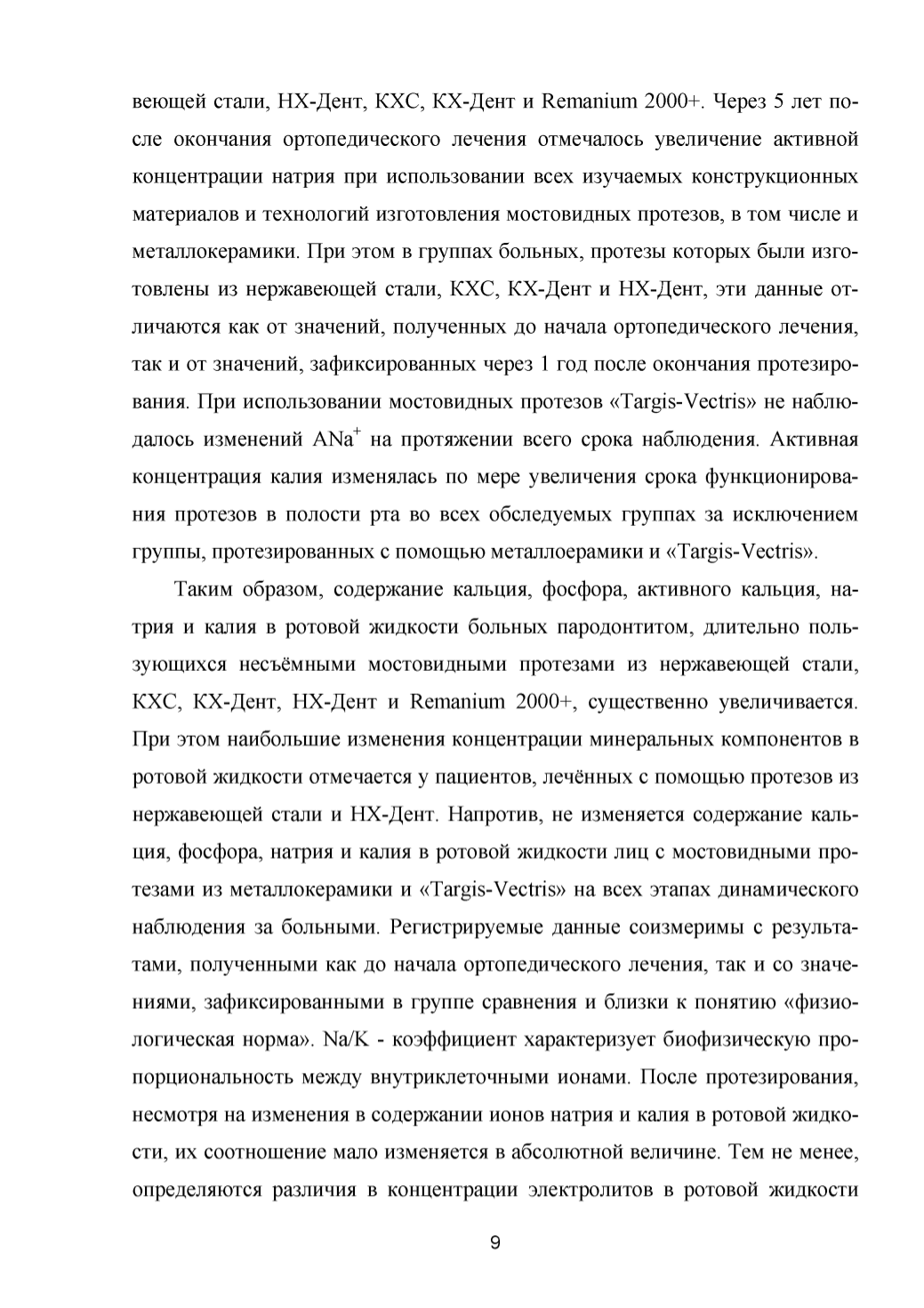 веющей стали, НХ-Дент, КХС, КХ-Дент и Remanium 2000+. Через 5 лет после окончания ортопедического лечения отмечалось увеличение активной концентрации натрия при использовании всех изучаемых конструкционных материалов и технологий изготовления мостовидных протезов, в том числе и металлокерамики. При этом в группах больных, протезы которых были изготовлены из нержавеющей стали, КХС, КХ-Дент и НХ-Дент, эти данные отличаются как от значений, полученных до начала ортопедического лечения, так и от значений, зафиксированных через 1 год после окончания протезирования. При использовании мостовидных протезов «Targis-Vectris» не наблюдалось изменений $ANa^+$ на протяжении всего срока наблюдения. Активная концентрация калия изменялась по мере увеличения срока функционирования протезов в полости рта во всех обследуемых группах за исключением группы, протезированных с помощью металлоерамики и «Targis-Vectris».

Таким образом, содержание кальция, фосфора, активного кальция, натрия и калия в ротовой жидкости больных пародонтитом, длительно пользующихся несъёмными мостовидными протезами из нержавеющей стали, КХС, КХ-Дент, НХ-Дент и Remanium 2000+, существенно увеличивается. При этом наибольшие изменения концентрации минеральных компонентов в ротовой жидкости отмечается у пациентов, лечённых с помощью протезов из нержавеющей стали и НХ-Дент. Напротив, не изменяется содержание кальция, фосфора, натрия и калия в ротовой жидкости лиц с мостовидными протезами из металлокерамики и «Targis-Vectris» на всех этапах динамического наблюдения за больными. Регистрируемые данные соизмеримы с результатами, полученными как до начала ортопедического лечения, так и со значениями, зафиксированными в группе сравнения и близки к понятию «физиологическая норма». Na/K - коэффициент характеризует биофизическую пропорциональность между внутриклеточными ионами. После протезирования, несмотря на изменения в содержании ионов натрия и калия в ротовой жидкости, их соотношение мало изменяется в абсолютной величине. Тем не менее, определяются различия в концентрации электролитов в ротовой жидкости

9